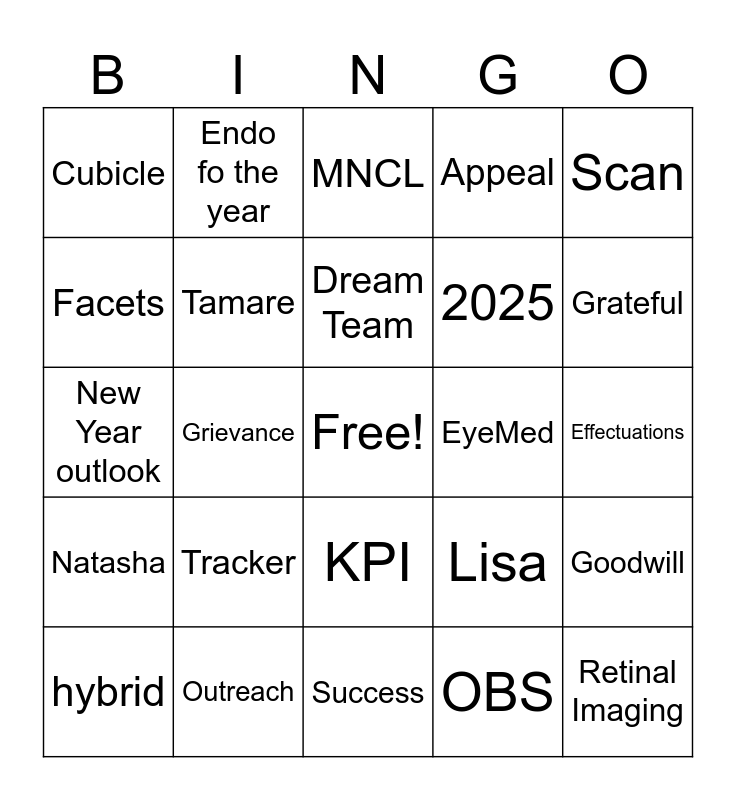 | B | I | N | G | O |
|---|---|---|---|---|
| Cubicle | Endo fo the year | MNCL | Appeal | Scan |
| Facets | Tamare | Dream Team | 2025 | Grateful |
| New Year outlook | Grievance | Free! | EyeMed | Effectuations |
| Natasha | Tracker | KPI | Lisa | Goodwill |
| hybrid | Outreach | Success | OBS | Retinal Imaging |